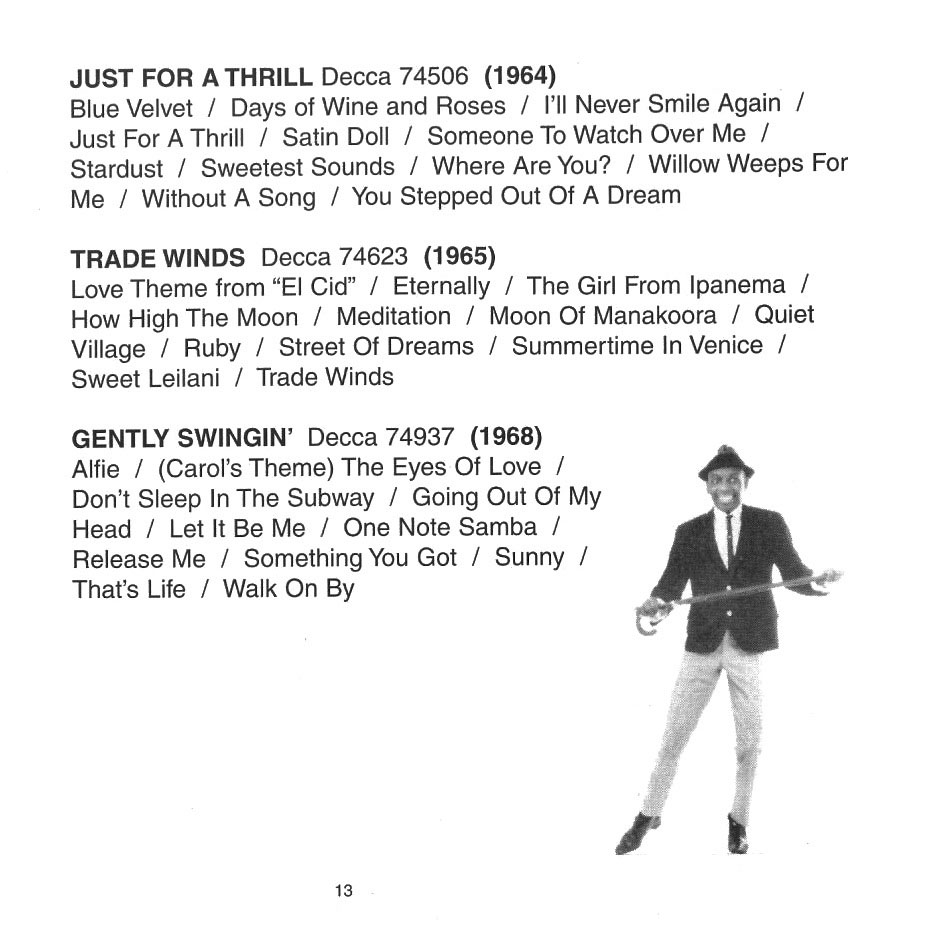 JUST FOR A THRILL Decca 74506 (1964)
Blue Velvet / Days of Wine and Roses / I'll Never Smile Again / Just For A Thrill / Satin Doll / Someone To Watch Over Me / Stardust / Sweetest Sounds / Where Are You? / Willow Weeps For Me / Without A Song / You Stepped Out Of A Dream

TRADE WINDS Decca 74623 (1965)
Love Theme from "El Cid" / Eternally / The Girl From Ipanema / How High The Moon / Meditation / Moon Of Manakoora / Quiet Village / Ruby / Street Of Dreams / Summertime In Venice / Sweet Leilani / Trade Winds

GENTLY SWINGIN' Decca 74937 (1968)
Alfie / (Carol's Theme) The Eyes Of Love / Don't Sleep In The Subway / Going Out Of My Head / Let It Be Me / One Note Samba / Release Me / Something You Got / Sunny / That's Life / Walk On By

13